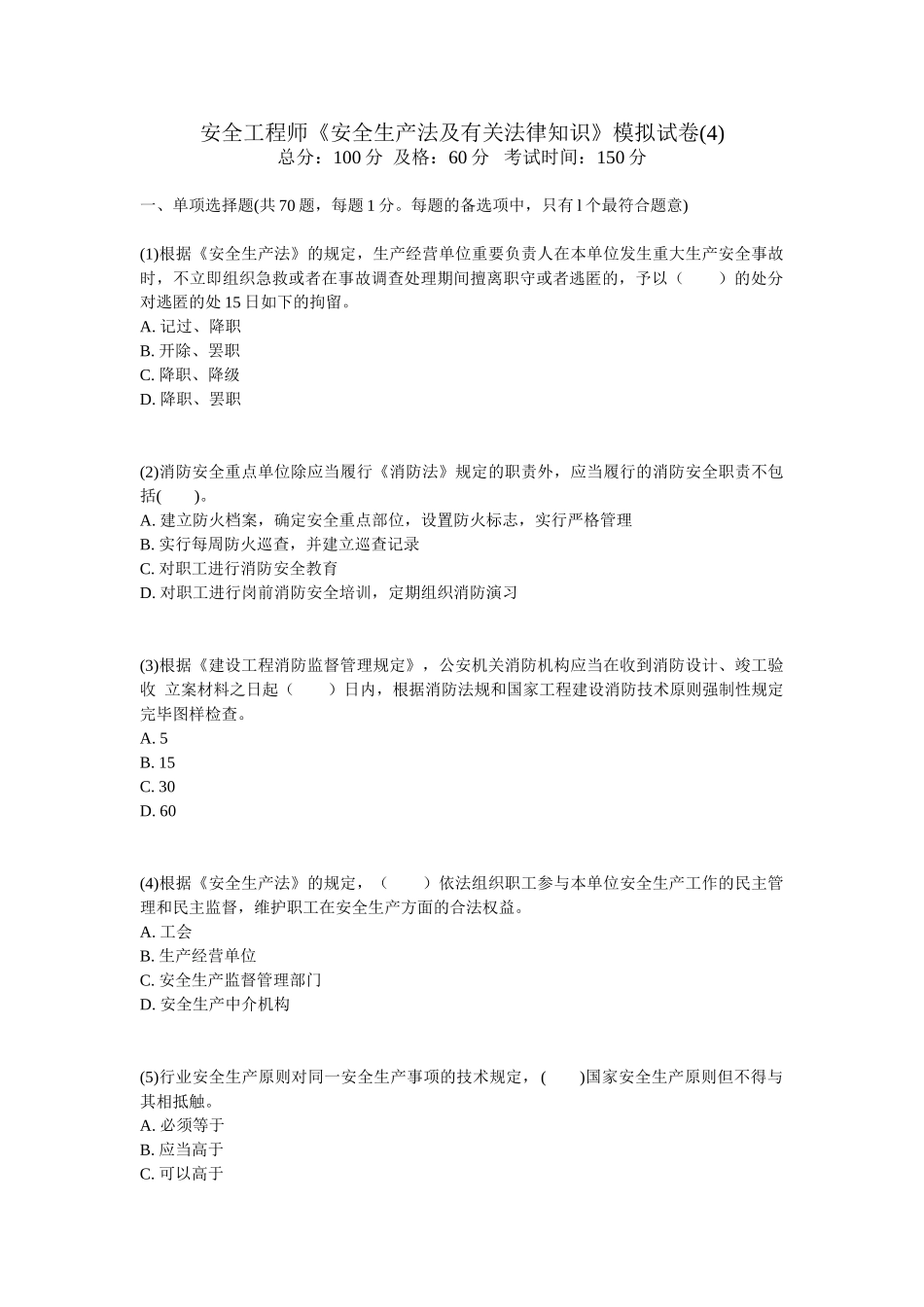 安全工程师《安全生产法及有关法律知识》模拟试卷(4)
总分：100 分 及格：60 分 考试时间：150 分

一、单项选择题(共 70 题，每题 1 分。每题的备选项中，只有 l 个最符合题意)

(1)根据《安全生产法》的规定，生产经营单位重要负责人在本单位发生重大生产安全事故时，不立即组织急救或者在事故调查处理期间擅离职守或者逃匿的，予以（ ）的处分对逃匿的处 15 日如下的拘留。
A. 记过、降职
B. 开除、罢职
C. 降职、降级
D. 降职、罢职

(2)消防安全重点单位除应当履行《消防法》规定的职责外，应当履行的消防安全职责不包括( )。
A. 建立防火档案，确定安全重点部位，设置防火标志，实行严格管理
B. 实行每周防火巡查，并建立巡查记录
C. 对职工进行消防安全教育
D. 对职工进行岗前消防安全培训，定期组织消防演习

(3)根据《建设工程消防监督管理规定》，公安机关消防机构应当在收到消防设计、竣工验收 立案材料之日起（ ）日内，根据消防法规和国家工程建设消防技术原则强制性规定完毕图样检查。
A. 5
B. 15
C. 30
D. 60

(4)根据《安全生产法》的规定，（ ）依法组织职工参与本单位安全生产工作的民主管理和民主监督，维护职工在安全生产方面的合法权益。
A. 工会
B. 生产经营单位
C. 安全生产监督管理部门
D. 安全生产中介机构

(5)行业安全生产原则对同一安全生产事项的技术规定，( )国家安全生产原则但不得与其相抵触。
A. 必须等于
B. 应当高于
C. 可以高于